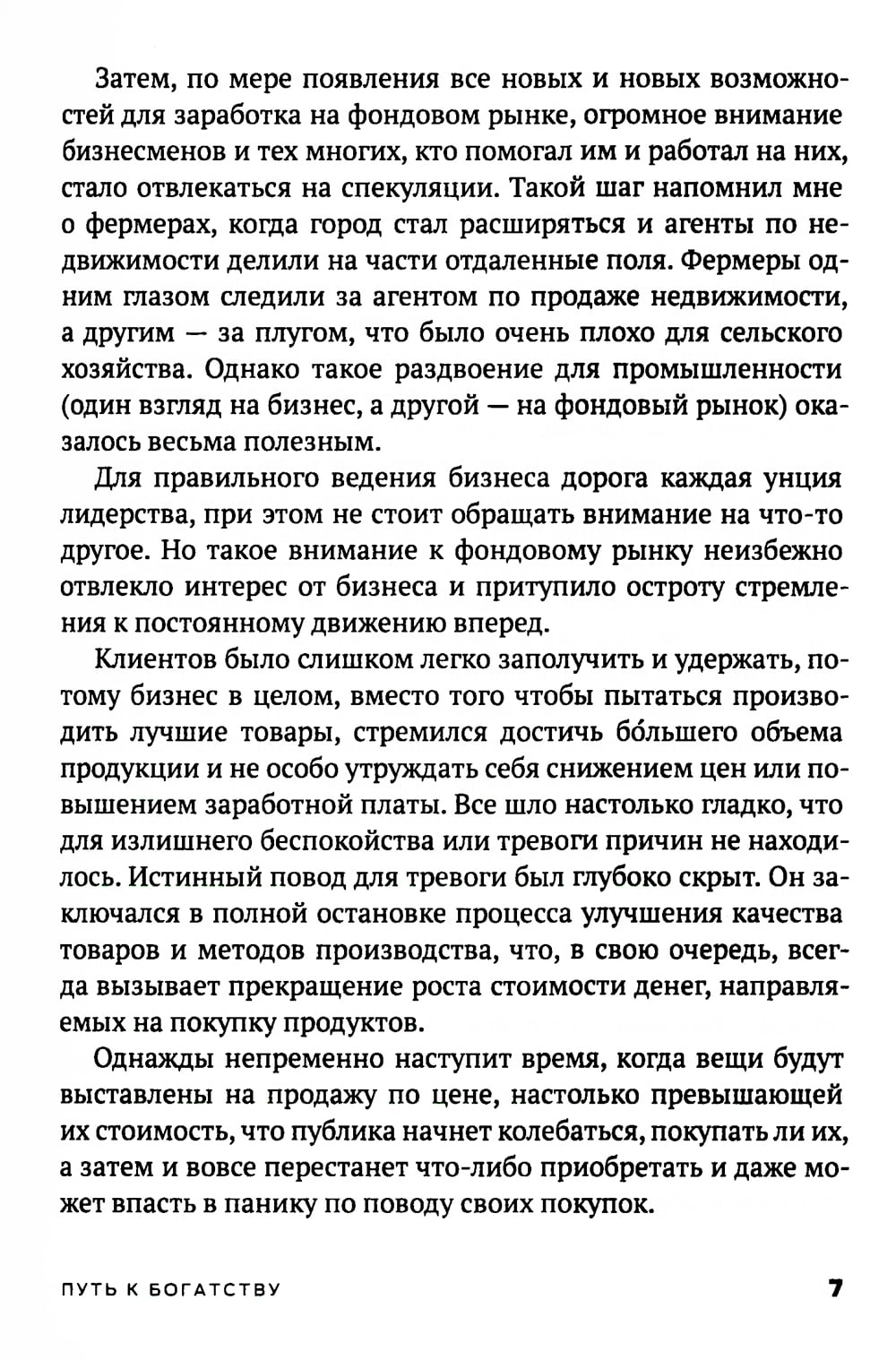 Затем, по мере появления все новых и новых возможностей для заработка на фондовом рынке, огромное внимание бизнесменов и тех многих, кто помогал им и работал на них, стало отвлекаться на спекуляции. Такой шаг напомнил мне о фермерах, когда город стал расширяться и агенты по недвижимости делили на части отдаленные поля. Фермеры одним глазом следили за агентом по продаже недвижимости, а другим — за плугом, что было очень плохо для сельского хозяйства. Однако такое раздвоение для промышленности (один взгляд на бизнес, а другой — на фондовый рынок) оказалось весьма полезным.

Для правильного ведения бизнеса дорога каждая унция лидерства, при этом не стоит обращать внимание на что-то другое. Но такое внимание к фондовому рынку неизбежно отвлекло интерес от бизнеса и притупило остроту стремления к постоянному движению вперед.

Клиентов было слишком легко заполучить и удержать, потому бизнес в целом, вместо того чтобы пытаться производить лучшие товары, стремился достичь бо́льшего объема продукции и не особо утруждать себя снижением цен или повышением заработной платы. Все шло настолько гладко, что для излишнего беспокойства или тревоги причин не находилось. Истинный повод для тревоги был глубоко скрыт. Он заключался в полной остановке процесса улучшения качества товаров и методов производства, что, в свою очередь, всегда вызывает прекращение роста стоимости денег, направляемых на покупку продуктов.

Однажды непременно наступит время, когда вещи будут выставлены на продажу по цене, настолько превышающей их стоимость, что публика начнет колебаться, покупать ли их, а затем и вовсе перестанет что-либо приобретать и даже может впасть в панику по поводу своих покупок.

ПУТЬ К БОГАТСТВУ 7